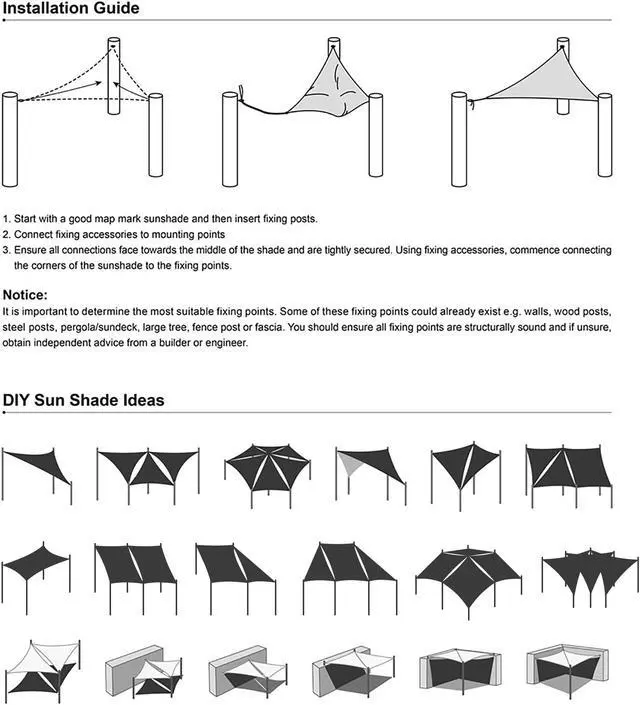 Installation Guide

1. Start with a good map mark sunshade and then insert fixing posts.
2. Connect fixing accessories to mounting points
3. Ensure all connections face towards the middle of the shade and are tightly secured. Using fixing accessories, commence connecting the corners of the sunshade to the fixing points.

Notice:
It is important to determine the most suitable fixing points. Some of these fixing points could already exist e.g. walls, wood posts, steel posts, pergola/sundeck, large tree, fence post or fascia. You should ensure all fixing points are structurally sound and if unsure, obtain independent advice from a builder or engineer.

DIY Sun Shade Ideas